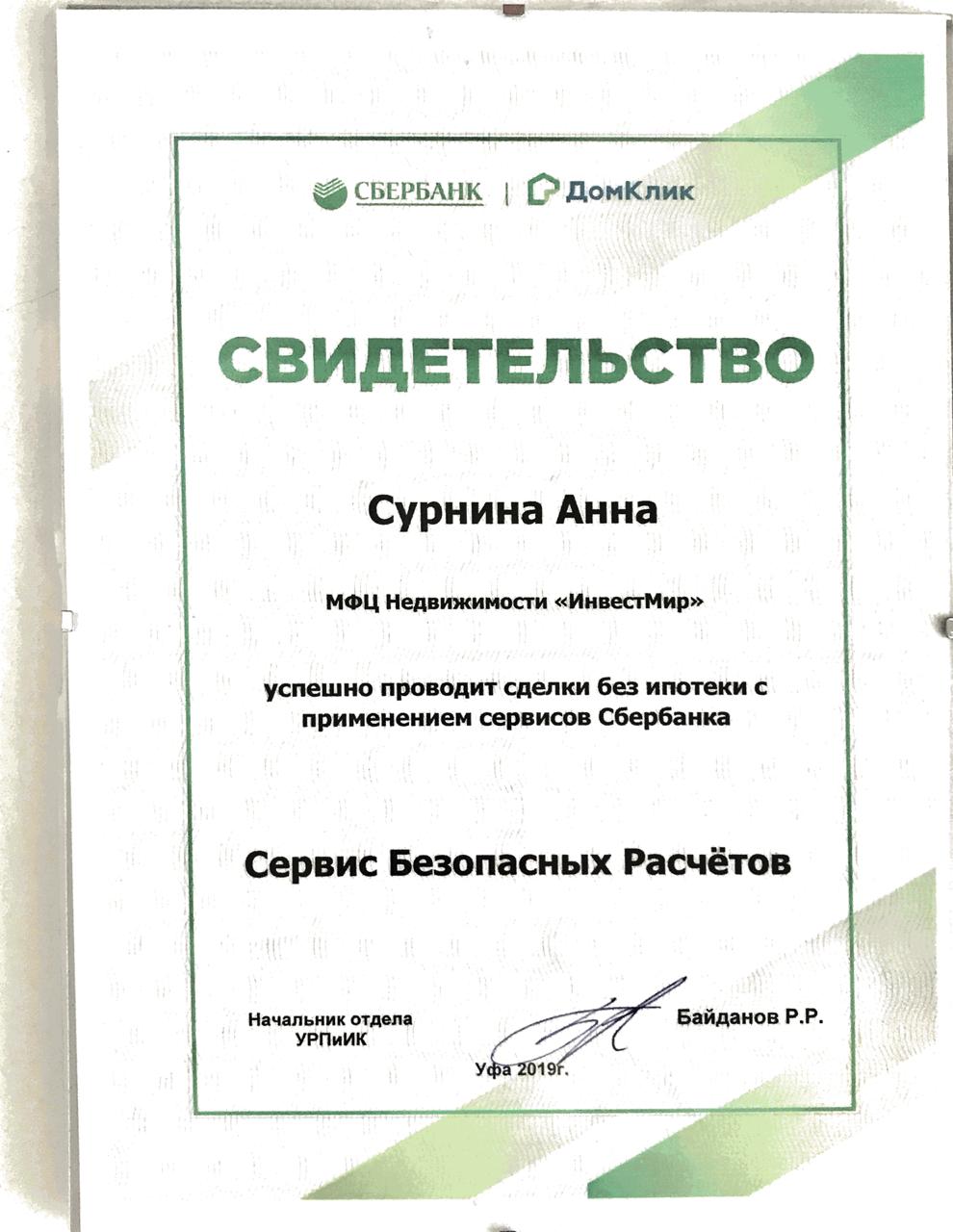 СБЕРБАНК | ДомКлик

СВИДЕТЕЛЬСТВО

Сурнина Анна

МФЦ Недвижимости «ИнвестМир»

успешно проводит сделки без ипотеки с применением сервисов Сбербанка

Сервис Безопасных Расчётов

Начальник отдела УРПиИК

Байданов Р.Р.

Уфа 2019г.